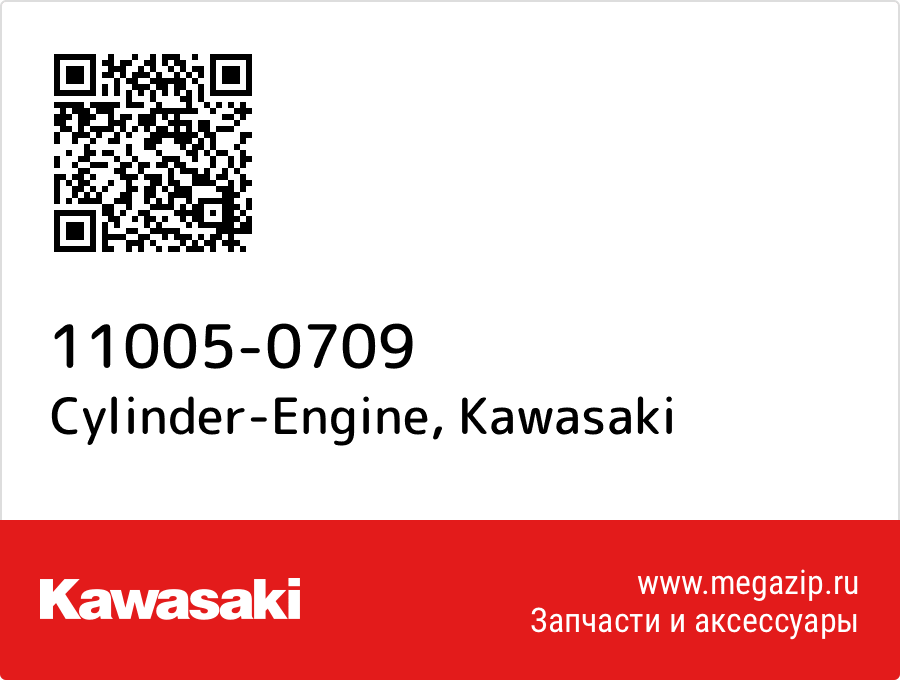 11005-0709
Cylinder-Engine, Kawasaki

Kawasaki

www.megazip.ru
Запчасти и аксессуары